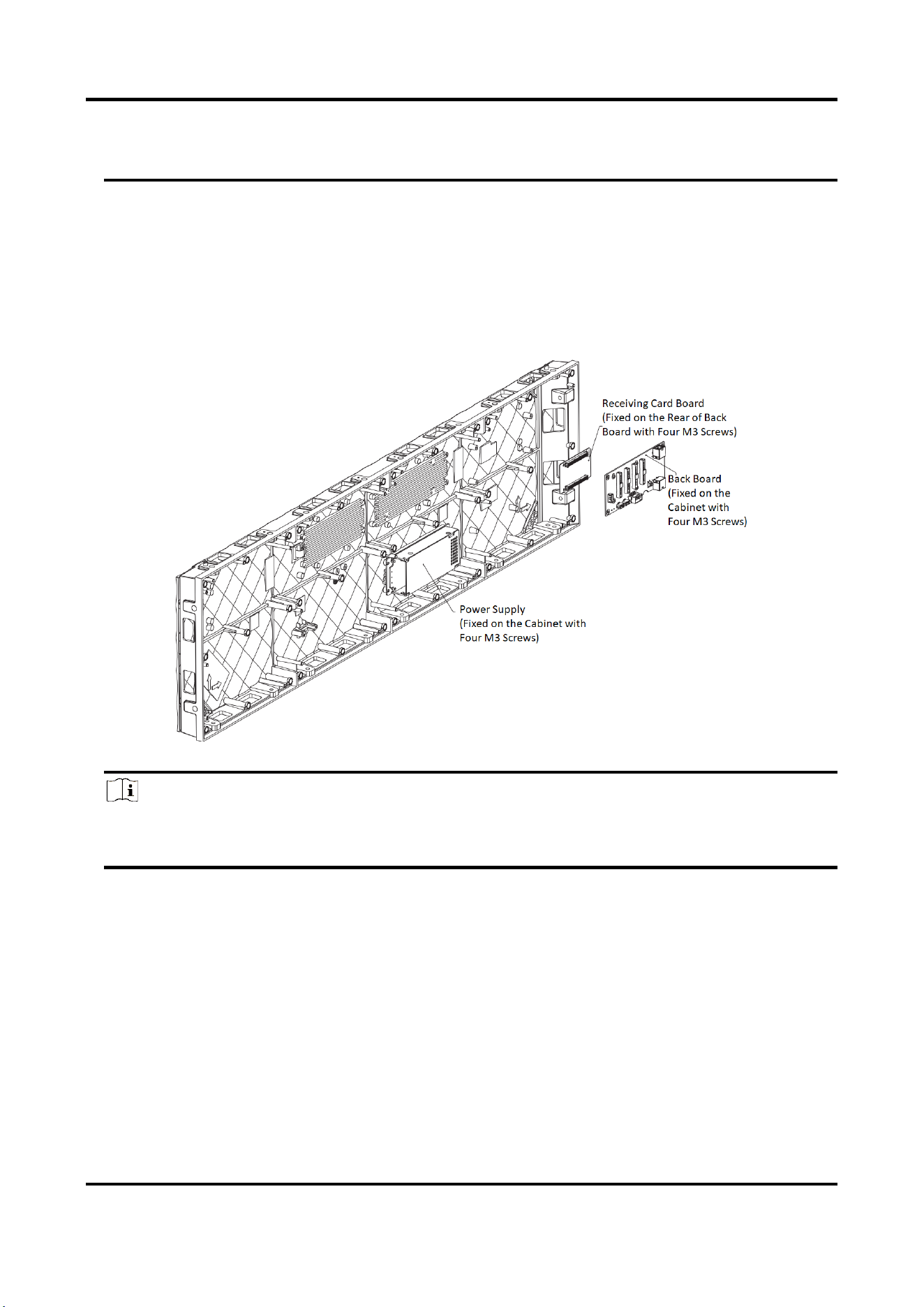 Receiving Card Board
(Fixed on the Rear of Back Board with Four M3 Screws)

Back Board
(Fixed on the Cabinet with Four M3 Screws)

Power Supply
(Fixed on the Cabinet with Four M3 Screws)